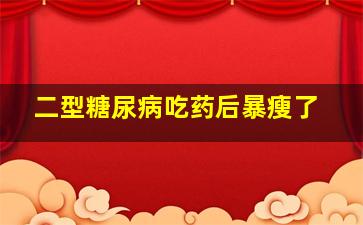 二型糖尿病吃药后暴瘦了